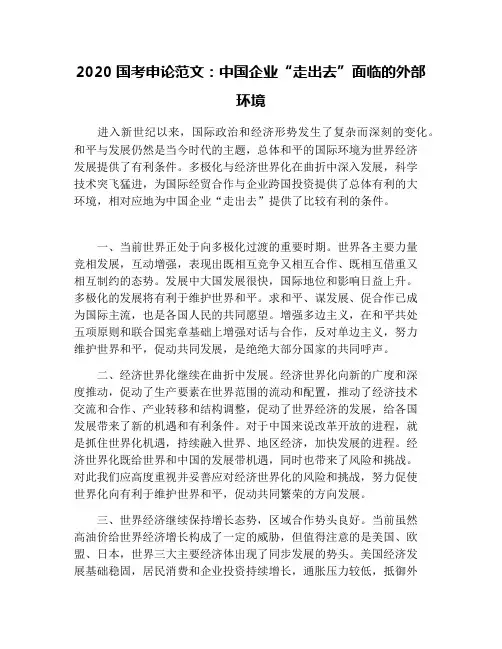 2020 国考申论范文：中国企业“走出去”面临的外部环境

进入新世纪以来，国际政治和经济形势发生了复杂而深刻的变化。和平与发展仍然是当今时代的主题，总体和平的国际环境为世界经济发展提供了有利条件。多极化与经济世界化在曲折中深入发展，科学技术突飞猛进，为国际经贸合作与企业跨国投资提供了总体有利的大环境，相对应地为中国企业“走出去”提供了比较有利的条件。

一、当前世界正处于向多极化过渡的重要时期。世界各主要力量竞相发展，互动增强，表现出既相互竞争又相互合作、既相互借重又相互制约的态势。发展中大国发展很快，国际地位和影响日益上升。多极化的发展将有利于维护世界和平。求和平、谋发展、促合作已成为国际主流，也是各国人民的共同愿望。增强多边主义，在和平共处五项原则和联合国宪章基础上增强对话与合作，反对单边主义，努力维护世界和平，促动共同发展，是绝绝大部分国家的共同呼声。

二、经济世界化继续在曲折中发展。经济世界化向新的广度和深度推动，促动了生产要素在世界范围的流动和配置，推动了经济技术交流和合作、产业转移和结构调整，促动了世界经济的发展，给各国发展带来了新的机遇和有利条件。对于中国来说改革开放的进程，就是抓住世界化机遇，持续融入世界、地区经济，加快发展的进程。经济世界化既给世界和中国的发展带机遇，同时也带来了风险和挑战。对此我们应高度重视并妥善应对经济世界化的风险和挑战，努力促使世界化向有利于维护世界和平，促动共同繁荣的方向发展。

三、世界经济继续保持增长态势，区域合作势头良好。当前虽然高油价给世界经济增长构成了一定的威胁，但值得注意的是美国、欧盟、日本，世界三大主要经济体出现了同步发展的势头。美国经济发展基础稳固，居民消费和企业投资持续增长，通胀压力较低，抵御外